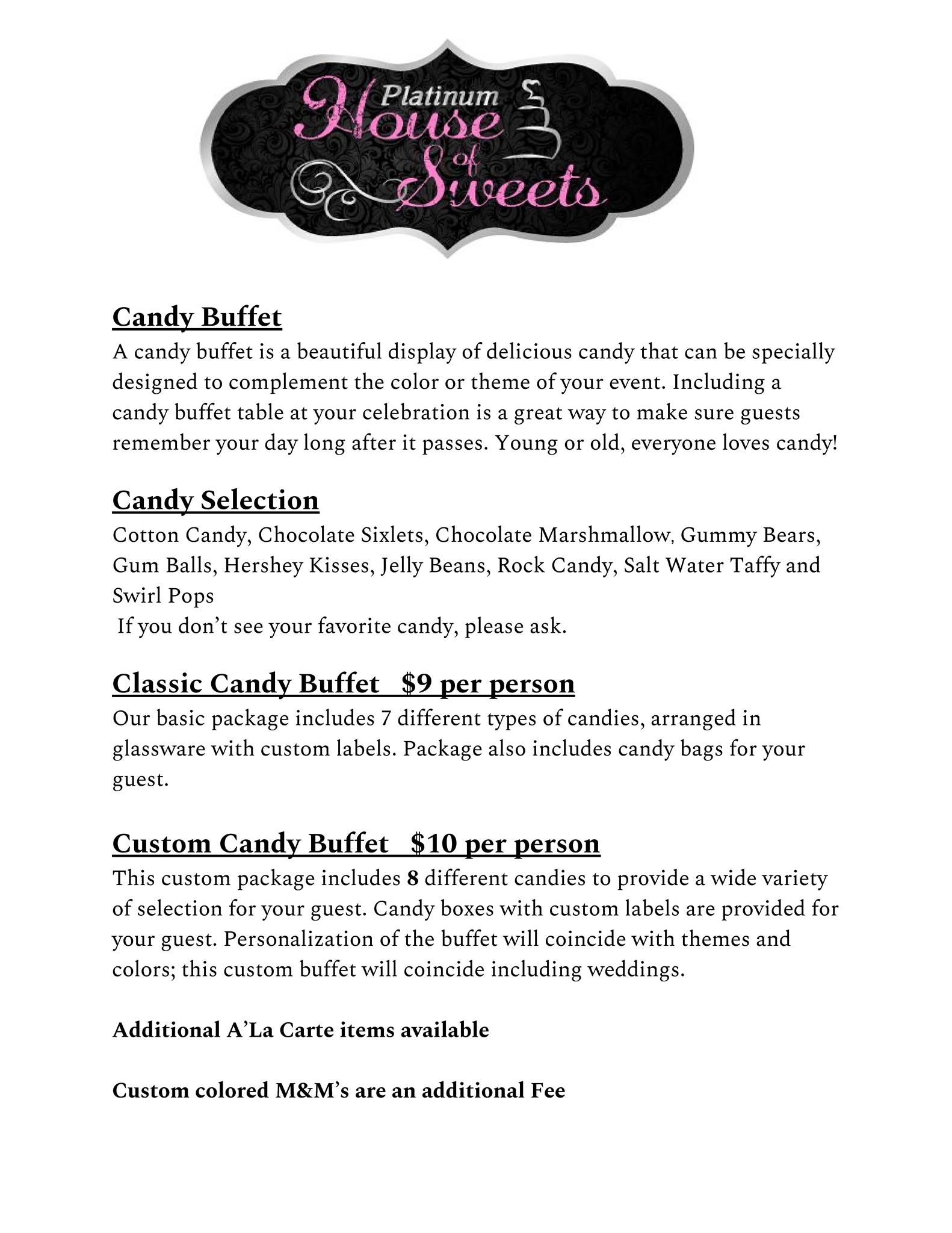 Platinum House of Sweets

Candy Buffet
A candy buffet is a beautiful display of delicious candy that can be specially designed to complement the color or theme of your event. Including a candy buffet table at your celebration is a great way to make sure guests remember your day long after it passes. Young or old, everyone loves candy!

Candy Selection
Cotton Candy, Chocolate Sixlets, Chocolate Marshmallow, Gummy Bears, Gum Balls, Hershey Kisses, Jelly Beans, Rock Candy, Salt Water Taffy and Swirl Pops
If you don't see your favorite candy, please ask.

Classic Candy Buffet $9 per person
Our basic package includes 7 different types of candies, arranged in glassware with custom labels. Package also includes candy bags for your guest.

Custom Candy Buffet $10 per person
This custom package includes 8 different candies to provide a wide variety of selection for your guest. Candy boxes with custom labels are provided for your guest. Personalization of the buffet will coincide with themes and colors; this custom buffet will coincide including weddings.

Additional A'La Carte items available

Custom colored M&M's are an additional Fee